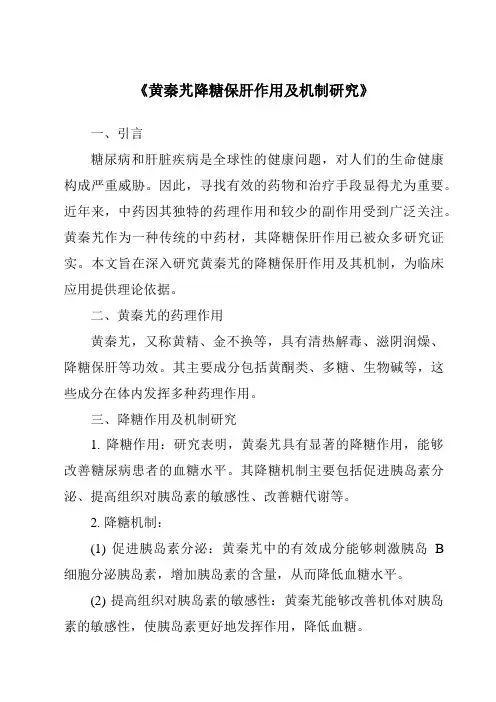 《黄秦艽降糖保肝作用及机制研究》

一、引言

糖尿病和肝脏疾病是全球性的健康问题，对人们的生命健康构成严重威胁。因此，寻找有效的药物和治疗手段显得尤为重要。近年来，中药因其独特的药理作用和较少的副作用受到广泛关注。黄秦艽作为一种传统的中药材，其降糖保肝作用已被众多研究证实。本文旨在深入研究黄秦艽的降糖保肝作用及其机制，为临床应用提供理论依据。

二、黄秦艽的药理作用

黄秦艽，又称黄精、金不换等，具有清热解毒、滋阴润燥、降糖保肝等功效。其主要成分包括黄酮类、多糖、生物碱等，这些成分在体内发挥多种药理作用。

三、降糖作用及机制研究

1. 降糖作用：研究表明，黄秦艽具有显著的降糖作用，能够改善糖尿病患者的血糖水平。其降糖机制主要包括促进胰岛素分泌、提高组织对胰岛素的敏感性、改善糖代谢等。

2. 降糖机制：

(1) 促进胰岛素分泌：黄秦艽中的有效成分能够刺激胰岛 B 细胞分泌胰岛素，增加胰岛素的含量，从而降低血糖水平。

(2) 提高组织对胰岛素的敏感性：黄秦艽能够改善机体对胰岛素的敏感性，使胰岛素更好地发挥作用，降低血糖。